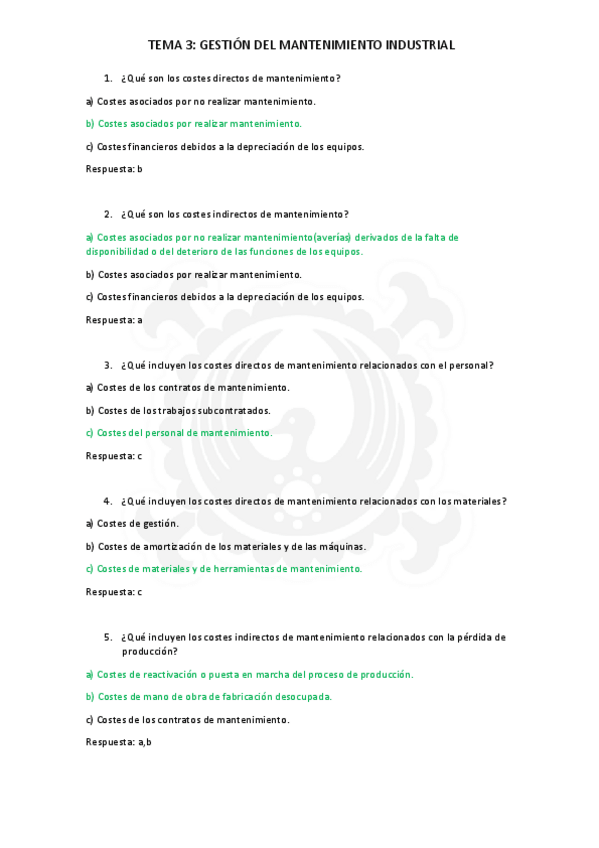 TEMA 3: GESTIÓN DEL MANTENIMIENTO INDUSTRIAL

1. ¿Qué son los costes directos de mantenimiento?

a) Costes asociados por no realizar mantenimiento.

b) Costes asociados por realizar mantenimiento.

c) Costes financieros debidos a la depreciación de los equipos.

Respuesta: b

2. ¿Qué son los costes indirectos de mantenimiento?

a) Costes asociados por no realizar mantenimiento(averías) derivados de la falta de disponibilidad o del deterioro de las funciones de los equipos.

b) Costes asociados por realizar mantenimiento.

c) Costes financieros debidos a la depreciación de los equipos.

Respuesta: a

3. ¿Qué incluyen los costes directos de mantenimiento relacionados con el personal?

a) Costes de los contratos de mantenimiento.

b) Costes de los trabajos subcontratados.

c) Costes del personal de mantenimiento.

Respuesta: c

4. ¿Qué incluyen los costes directos de mantenimiento relacionados con los materiales?

a) Costes de gestión.

b) Costes de amortización de los materiales y de las máquinas.

c) Costes de materiales y de herramientas de mantenimiento.

Respuesta: c

5. ¿Qué incluyen los costes indirectos de mantenimiento relacionados con la pérdida de producción?

a) Costes de reactivación o puesta en marcha del proceso de producción.

b) Costes de mano de obra de fabricación desocupada.

c) Costes de los contratos de mantenimiento.

Respuesta: a,b